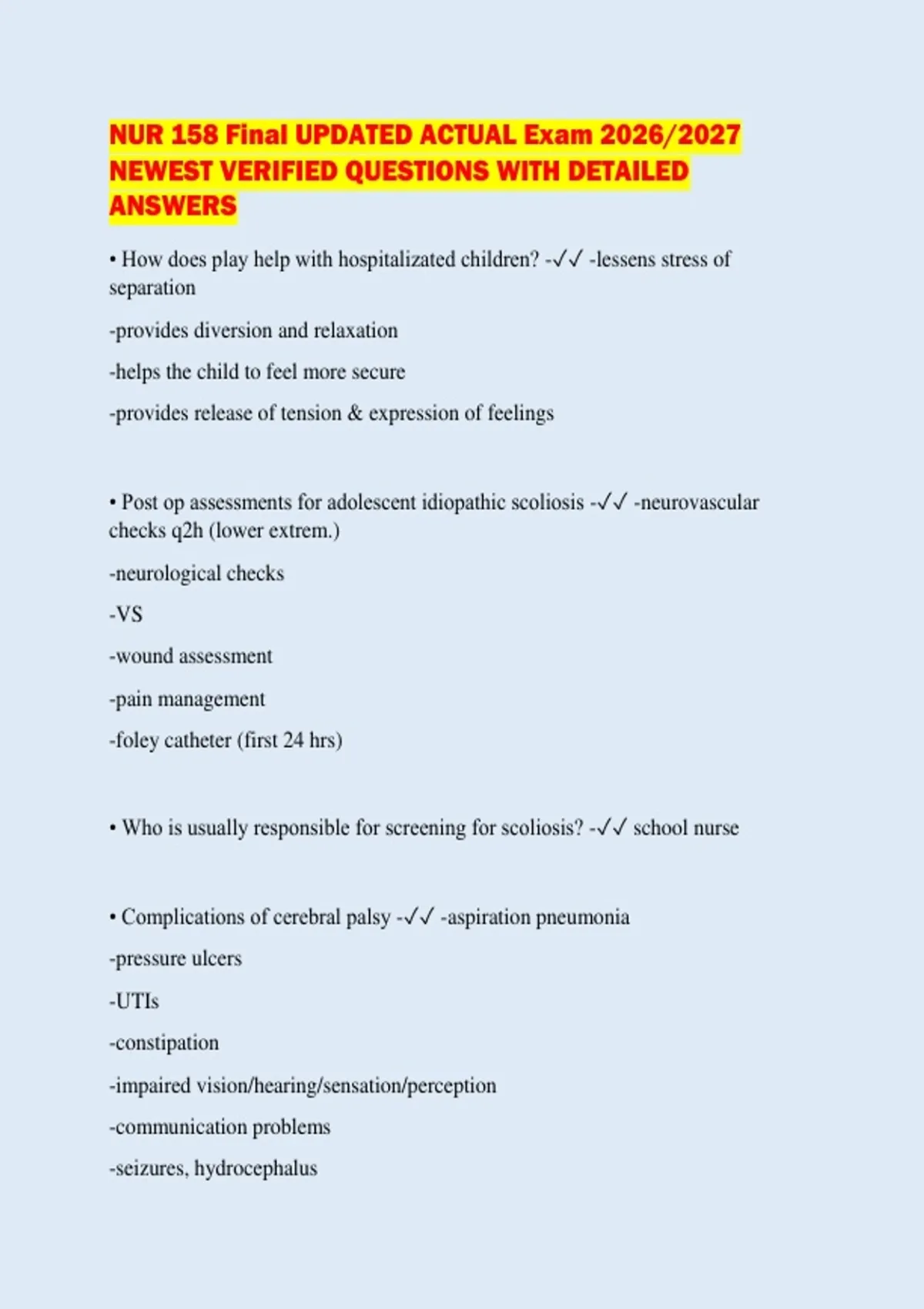 NUR 158 Final UPDATED ACTUAL Exam 2026/2027 NEWEST VERIFIED QUESTIONS WITH DETAILED ANSWERS

• How does play help with hospitalizated children? -✓✓ -lessens stress of separation

-provides diversion and relaxation

-helps the child to feel more secure

-provides release of tension & expression of feelings

• Post op assessments for adolescent idiopathic scoliosis -✓✓ -neurovascular checks q2h (lower extrem.)

-neurological checks

-VS

-wound assessment

-pain management

-foley catheter (first 24 hrs)

• Who is usually responsible for screening for scoliosis? -✓✓ school nurse

• Complications of cerebral palsy -✓✓ -aspiration pneumonia

-pressure ulcers

-UTIs

-constipation

-impaired vision/hearing/sensation/perception

-communication problems

-seizures, hydrocephalus